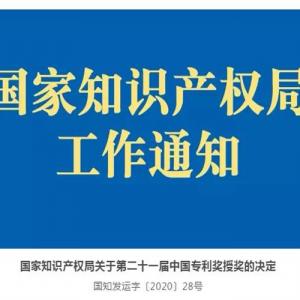 国家知识产权局
工作通知

国家知识产权局关于第二十一届中国专利奖授奖的决定

国知发运字〔2020〕28号